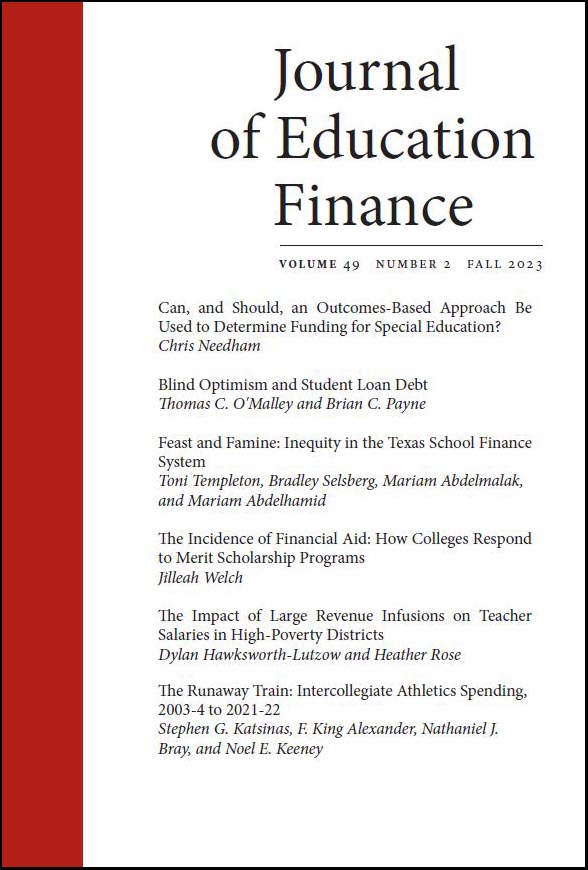 Journal of Education Finance

VOLUME 49 NUMBER 2 FALL 2023

Can, and Should, an Outcomes-Based Approach Be Used to Determine Funding for Special Education?
Chris Needham

Blind Optimism and Student Loan Debt
Thomas C. O'Malley and Brian C. Payne

Feast and Famine: Inequity in the Texas School Finance System
Toni Templeton, Bradley Selsberg, Mariam Abdelmalak, and Mariam Abdelhamid

The Incidence of Financial Aid: How Colleges Respond to Merit Scholarship Programs
Jilleah Welch

The Impact of Large Revenue Infusions on Teacher Salaries in High-Poverty Districts
Dylan Hawksworth-Lutzow and Heather Rose

The Runaway Train: Intercollegiate Athletics Spending, 2003-4 to 2021-22
Stephen G. Katsinas, F. King Alexander, Nathaniel J. Bray, and Noel E. Keeney